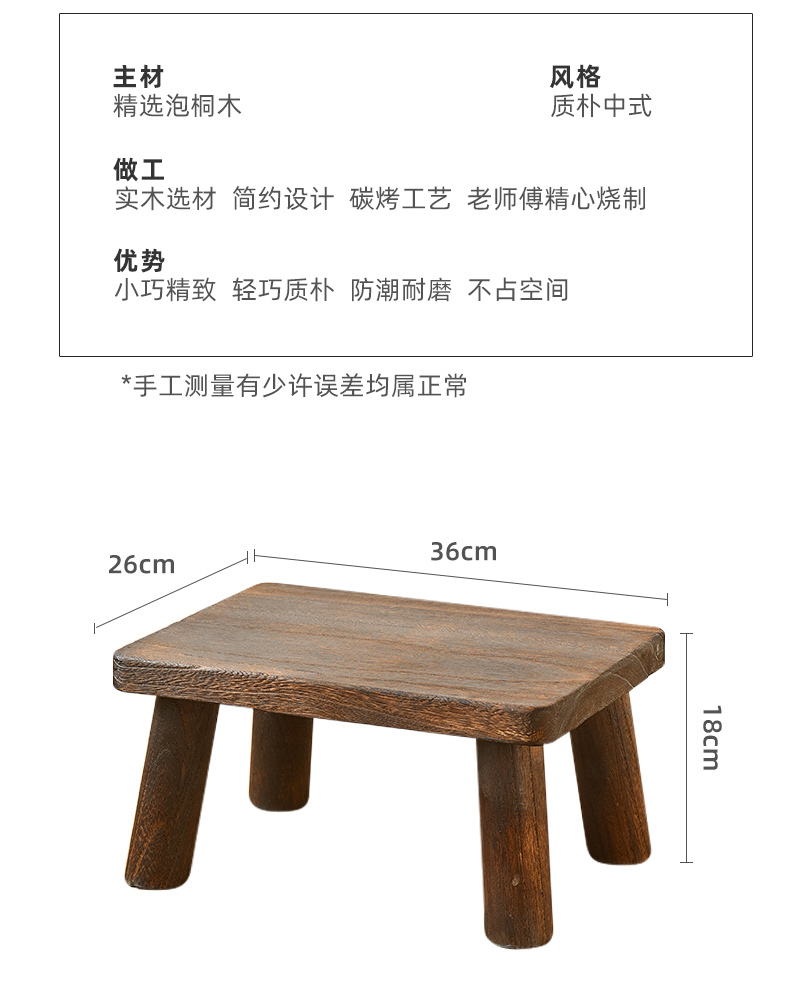 主材
精选泡桐木

风格
质朴中式

做工
实木选材 简约设计 碳烤工艺 老师傅精心烧制

优势
小巧精致 轻巧质朴 防潮耐磨 不占空间

*手工测量有少许误差均属正常

26cm

36cm

18cm